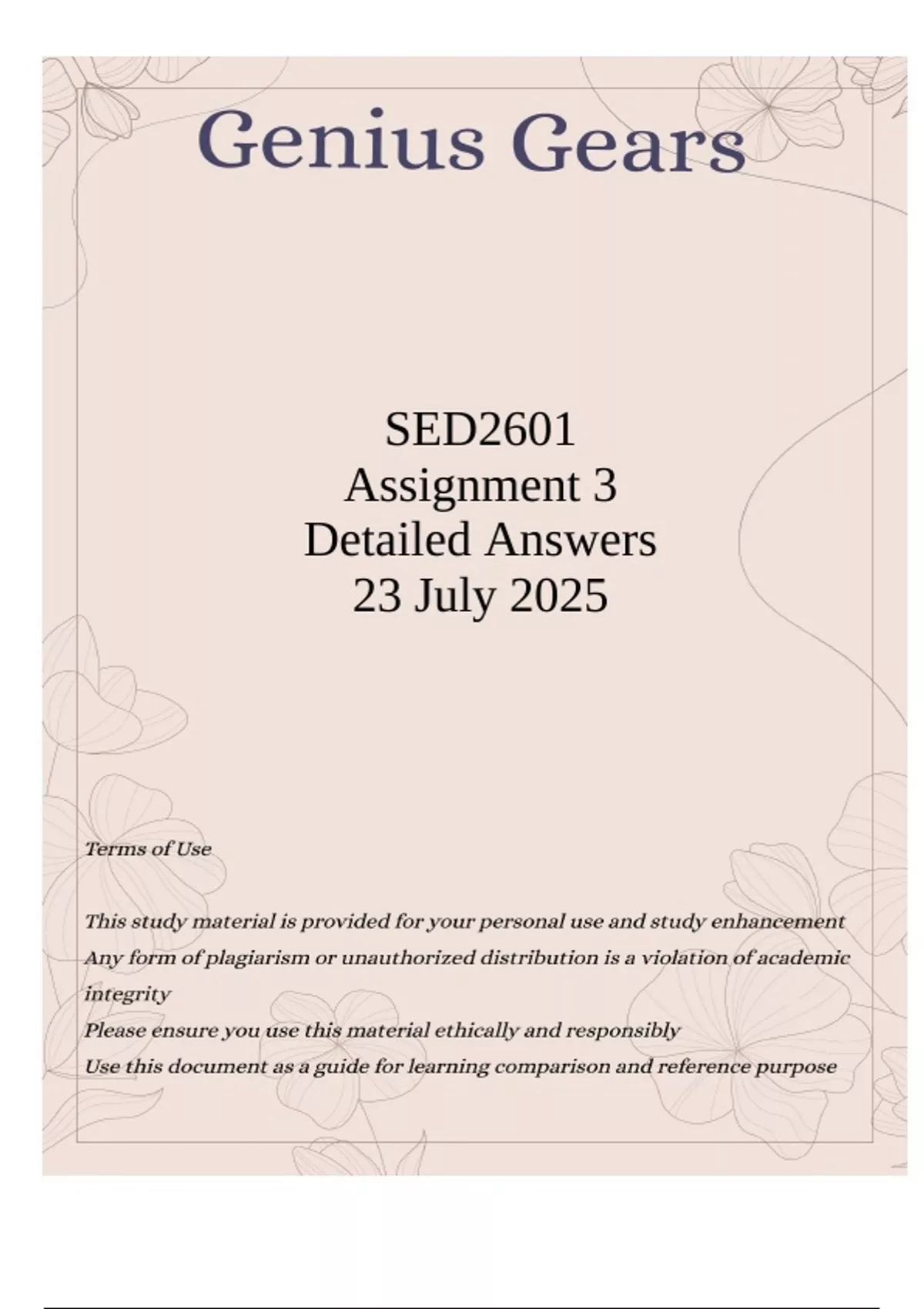 Genius Gears

SED2601
Assignment 3
Detailed Answers
23 July 2025

Terms of Use

This study material is provided for your personal use and study enhancement
Any form of plagiarism or unauthorized distribution is a violation of academic integrity
Please ensure you use this material ethically and responsibly
Use this document as a guide for learning comparison and reference purpose